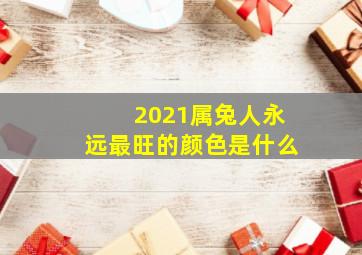 2021属兔人永远最旺的颜色是什么